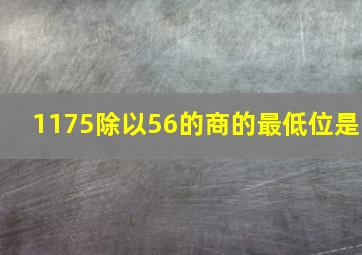 1175除以56的商的最低位是